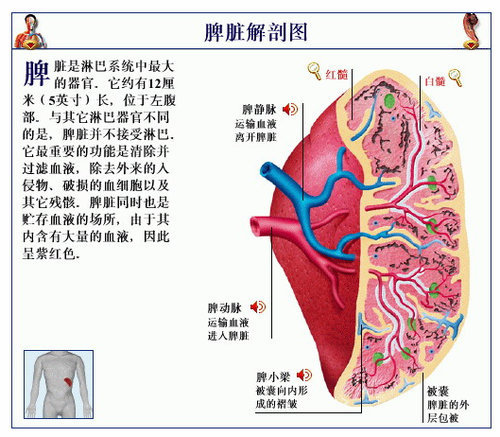 脾脏解剖图

脾脏是淋巴系统中最大的器官．它约有12厘米（5英寸）长，位于左腹部．与其它淋巴器官不同的是，脾脏并不接受淋巴．它最重要的功能是清除并过滤血液，除去外来的入侵物、破损的血细胞以及其它残骸．脾脏同时也是贮存血液的场所，由于其内含有大量的血液，因此呈紫红色．

红髓

白髓

脾静脉
运输血液
离开脾脏

脾动脉
运输血液
进入脾脏

脾小梁
被囊向内形
成的褶皱

被囊
脾脏的外
层包被